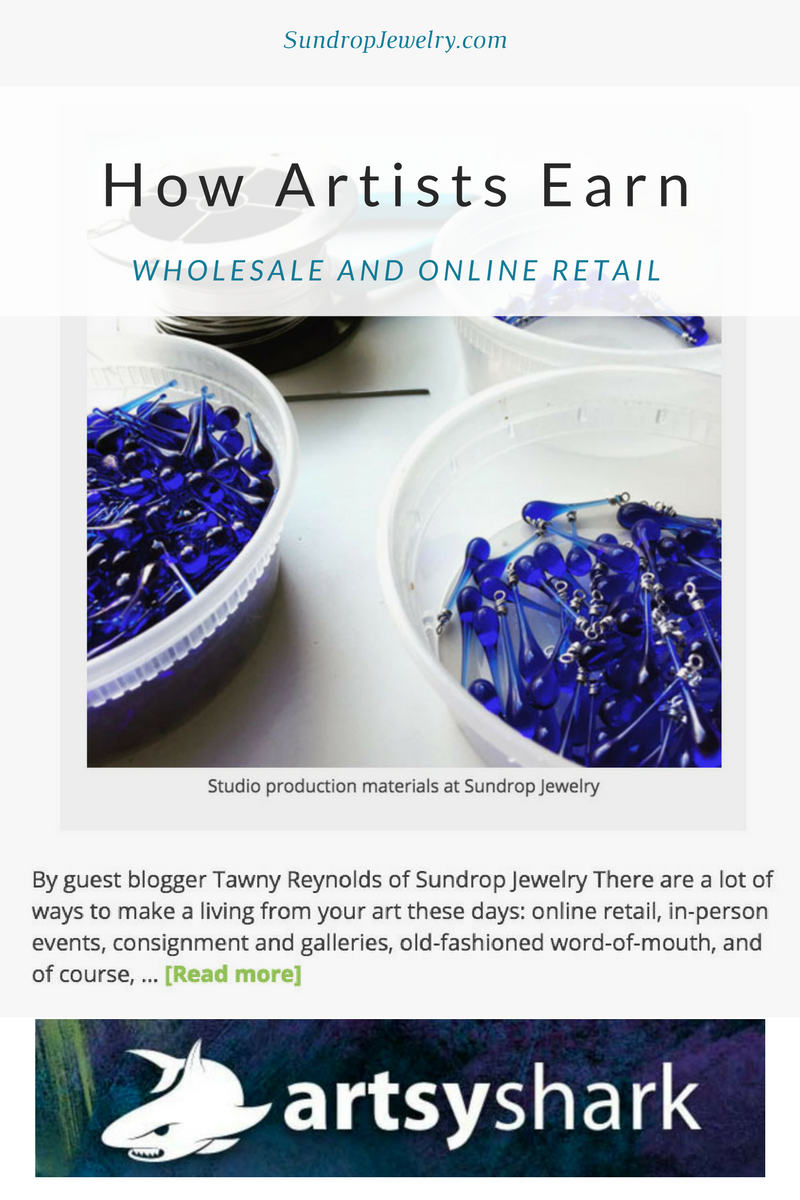 SundropJewelry.com

How Artists Earn

WHOLESALE AND ONLINE RETAIL

Studio production materials at Sundrop Jewelry

By guest blogger Tawny Reynolds of Sundrop Jewelry There are a lot of ways to make a living from your art these days: online retail, in-person events, consignment and galleries, old-fashioned word-of-mouth, and of course, ... [Read more]

artsyshark